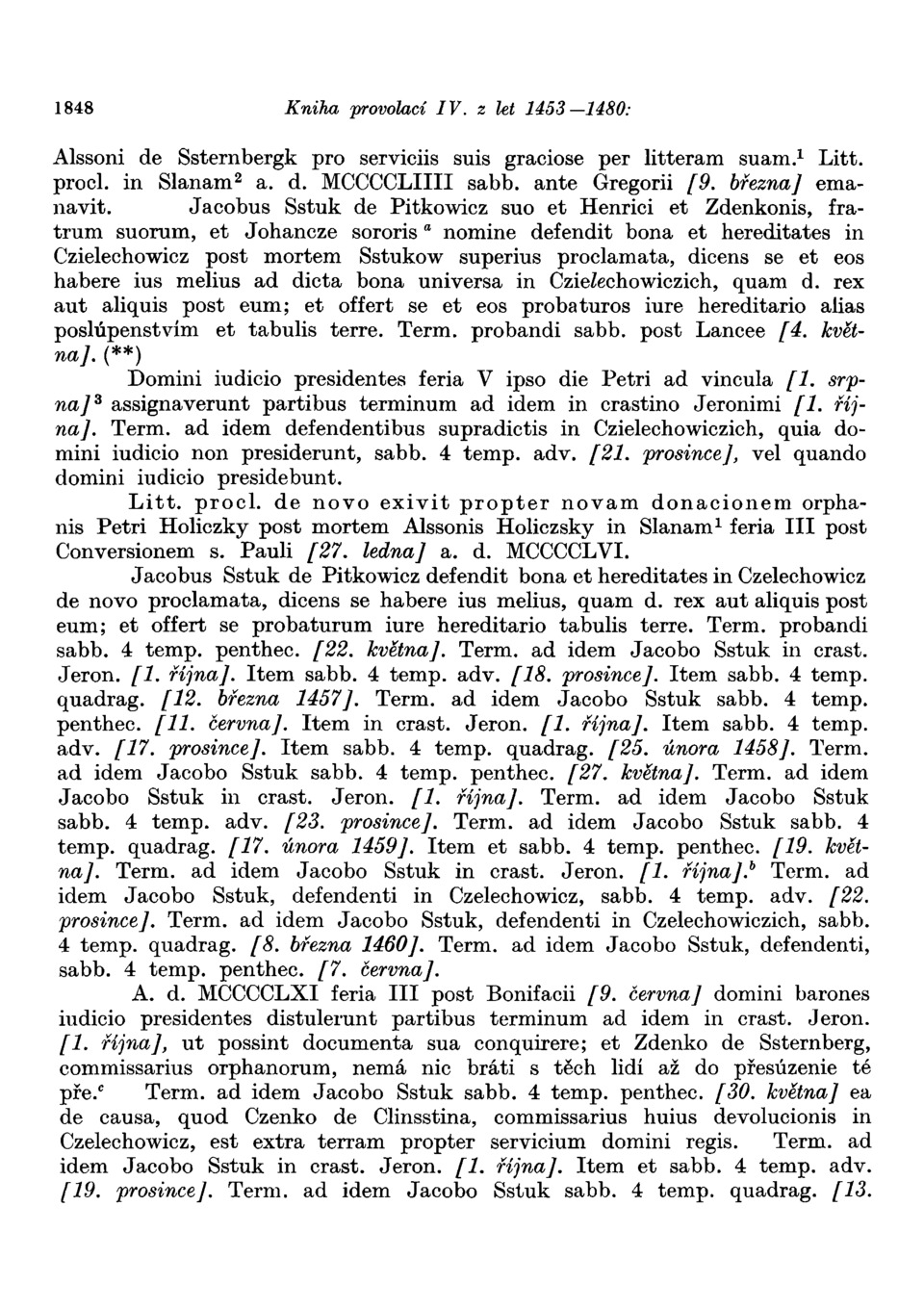 1848 Kniha provolací IV. z let 1453—1480:

Alssoni de Ssternbergk pro serviciis suis graciose per litteram suam.$^1$ Litt. procl. in Slanam$^2$ a. d. MCCCCLIIII sabb. ante Gregorii [9. března] emanavit. Jacobus Sstuk de Pitkowicz suo et Henrici et Zdenkonis, fratrum suorum, et Johancze sororis$^a$ nomine defendit bona et hereditates in Czielechowicz post mortem Sstukow superius proclamata, dicens se et eos habere ius melius ad dicta bona universa in Czielechowiczich, quam d. rex aut aliquis post eum; et offert se et eos probaturos iure hereditario alias poslúpenstvím et tabulis terre. Term. probandi sabb. post Lancee [4. května]. (**)

Domini iudicio presidentes feria V ipso die Petri ad vincula [1. srpna]$^3$ assignaverunt partibus terminum ad idem in crastino Jeronimi [1. října]. Term. ad idem defendentibus supradictis in Czielechowiczich, quia domini iudicio non presiderunt, sabb. 4 temp. adv. [21. prosince], vel quando domini iudicio presidebunt.

Litt. procl. de novo exivit propter novam donacionem orphanis Petri Holiczky post mortem Alssonis Holiczsky in Slanam$^1$ feria III post Conversionem s. Pauli [27. ledna] a. d. MCCCCLVI.

Jacobus Sstuk de Pitkowicz defendit bona et hereditates in Czelechowicz de novo proclamata, dicens se habere ius melius, quam d. rex aut aliquis post eum; et offert se probaturum iure hereditario tabulis terre. Term. probandi sabb. 4 temp. penthec. [22. května]. Term. ad idem Jacobo Sstuk in crast. Jeron. [1. října]. Item sabb. 4 temp. adv. [18. prosince]. Item sabb. 4 temp. quadrag. [12. března 1457]. Term. ad idem Jacobo Sstuk sabb. 4 temp. penthec. [11. června]. Item in crast. Jeron. [1. října]. Item sabb. 4 temp. adv. [17. prosince]. Item sabb. 4 temp. quadrag. [25. února 1458]. Term. ad idem Jacobo Sstuk sabb. 4 temp. penthec. [27. května]. Term. ad idem Jacobo Sstuk in crast. Jeron. [1. října]. Term. ad idem Jacobo Sstuk sabb. 4 temp. adv. [23. prosince]. Term. ad idem Jacobo Sstuk sabb. 4 temp. quadrag. [17. února 1459]. Item et sabb. 4 temp. penthec. [19. května]. Term. ad idem Jacobo Sstuk in crast. Jeron. [1. října].$^b$ Term. ad idem Jacobo Sstuk, defendenti in Czelechowicz, sabb. 4 temp. adv. [22. prosince]. Term. ad idem Jacobo Sstuk, defendenti in Czelechowiczich, sabb. 4 temp. quadrag. [8. března 1460]. Term. ad idem Jacobo Sstuk, defendenti, sabb. 4 temp. penthec. [7. června].

A. d. MCCCCLXI feria III post Bonifacii [9. června] domini barones iudicio presidentes distulerunt partibus terminum ad idem in crast. Jeron. [1. října], ut possint documenta sua conquirere; et Zdenko de Ssternberg, commissarius orphanorum, nemá nic bráti s těch lidí až do přesúzenie té pře.$^c$ Term. ad idem Jacobo Sstuk sabb. 4 temp. penthec. [30. května] ea de causa, quod Czenko de Clinsstina, commissarius huius devolucionis in Czelechowicz, est extra terram propter servicium domini regis. Term. ad idem Jacobo Sstuk in crast. Jeron. [1. října]. Item et sabb. 4 temp. adv. [19. prosince]. Term. ad idem Jacobo Sstuk sabb. 4 temp. quadrag. [13.